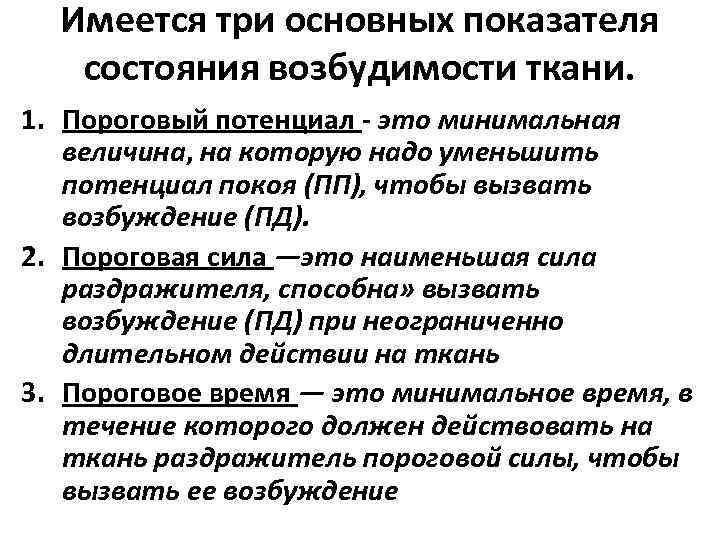 Имеется три основных показателя состояния возбудимости ткани.

1. Пороговый потенциал - это минимальная величина, на которую надо уменьшить потенциал покоя (ПП), чтобы вызвать возбуждение (ПД).

2. Пороговая сила —это наименьшая сила раздражителя, способна» вызвать возбуждение (ПД) при неограниченно длительном действии на ткань

3. Пороговое время — это минимальное время, в течение которого должен действовать на ткань раздражитель пороговой силы, чтобы вызвать ее возбуждение